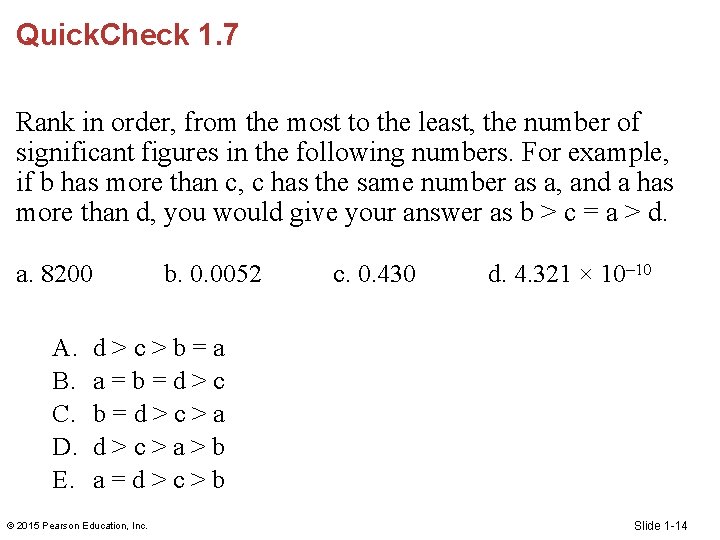 QuickCheck 1.7

Rank in order, from the most to the least, the number of significant figures in the following numbers. For example, if b has more than c, c has the same number as a, and a has more than d, you would give your answer as b > c = a > d.

a. 8200 b. 0.0052 c. 0.430 d. $4.321 \times 10^{-10}$

A. d > c > b = a
B. a = b = d > c
C. b = d > c > a
D. d > c > a > b
E. a = d > c > b

© 2015 Pearson Education, Inc.

Slide 1-14